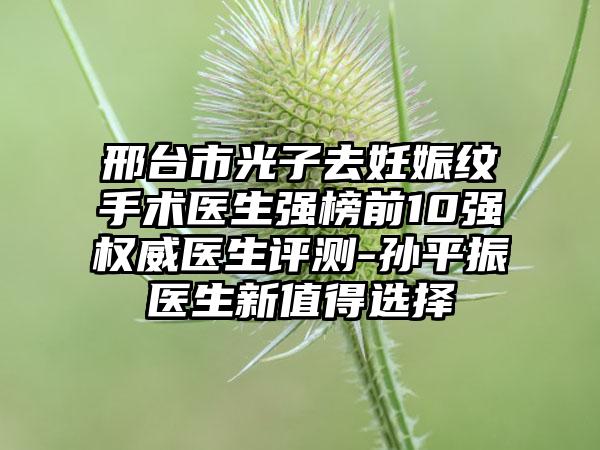 邢台市光子去妊娠纹手术医生强榜前10强权威医生评测-孙平振医生新值得选择